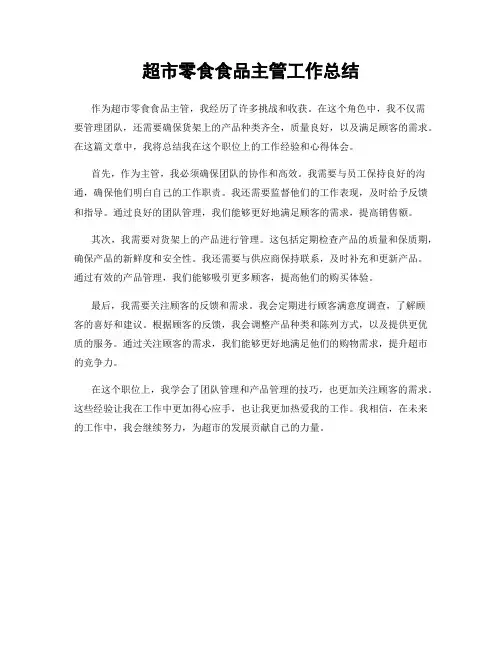 超市零食食品主管工作总结

作为超市零食食品主管，我经历了许多挑战和收获。在这个角色中，我不仅需要管理团队，还需要确保货架上的产品种类齐全，质量良好，以及满足顾客的需求。在这篇文章中，我将总结我在这个职位上的工作经验和心得体会。

首先，作为主管，我必须确保团队的协作和高效。我需要与员工保持良好的沟通，确保他们明白自己的工作职责。我还需要监督他们的工作表现，及时给予反馈和指导。通过良好的团队管理，我们能够更好地满足顾客的需求，提高销售额。

其次，我需要对货架上的产品进行管理。这包括定期检查产品的质量和保质期，确保产品的新鲜度和安全性。我还需要与供应商保持联系，及时补充和更新产品。通过有效的产品管理，我们能够吸引更多顾客，提高他们的购买体验。

最后，我需要关注顾客的反馈和需求。我会定期进行顾客满意度调查，了解顾客的喜好和建议。根据顾客的反馈，我会调整产品种类和陈列方式，以及提供更优质的服务。通过关注顾客的需求，我们能够更好地满足他们的购物需求，提升超市的竞争力。

在这个职位上，我学会了团队管理和产品管理的技巧，也更加关注顾客的需求。这些经验让我在工作中更加得心应手，也让我更加热爱我的工作。我相信，在未来的工作中，我会继续努力，为超市的发展贡献自己的力量。